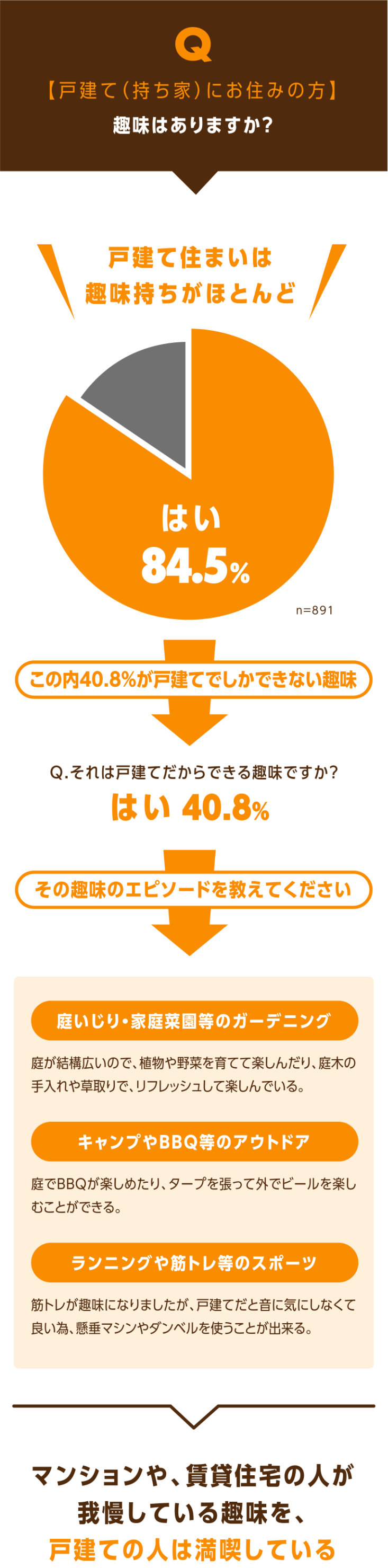 Q

【戸建て（持ち家）にお住みの方】

趣味はありますか？

戸建て住まいは
趣味持ちがほとんど

はい
84.5%

n=891

この内40.8%が戸建てでしかできない趣味

Q.それは戸建てだからできる趣味ですか？

はい 40.8%

その趣味のエピソードを教えてください

庭いじり・家庭菜園等のガーデニング

庭が結構広いので、植物や野菜を育てて楽しんだり、庭木の手入れや草取りで、リフレッシュして楽しんでいる。

キャンプやBBQ等のアウトドア

庭でBBQが楽しめたり、タープを張って外でビールを楽しむことができる。

ランニングや筋トレ等のスポーツ

筋トレが趣味になりましたが、戸建てだと音に気にしなくて良い為、懸垂マシンやダンベルを使うことが出来る。

マンションや、賃貸住宅の人が
我慢している趣味を、
戸建ての人は満喫している